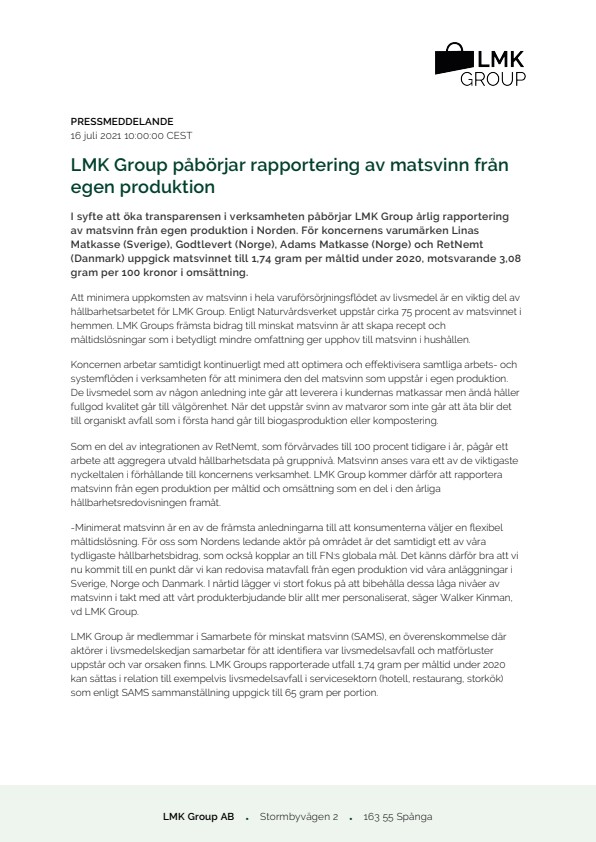 LMK GROUP

PRESSMEDDELANDE
16 juli 2021 10:00:00 CEST

LMK Group påbörjar rapportering av matsvinn från egen produktion

I syfte att öka transparensen i verksamheten påbörjar LMK Group årlig rapportering av matsvinn från egen produktion i Norden. För koncernens varumärken Linas Matkasse (Sverige), Godtlevert (Norge), Adams Matkasse (Norge) och RetNemt (Danmark) uppgick matsvinnet till 1,74 gram per måltid under 2020, motsvarande 3,08 gram per 100 kronor i omsättning.

Att minimera uppkomsten av matsvinn i hela varuförsörjningsflödet av livsmedel är en viktig del av hållbarhetsarbetet för LMK Group. Enligt Naturvårdsverket uppstår cirka 75 procent av matsvinnet i hemmen. LMK Groups främsta bidrag till minskat matsvinn är att skapa recept och måltidslösningar som i betydligt mindre omfattning ger upphov till matsvinn i hushållen.

Koncernen arbetar samtidigt kontinuerligt med att optimera och effektivisera samtliga arbets- och systemflöden i verksamheten för att minimera den del matsvinn som uppstår i egen produktion. De livsmedel som av någon anledning inte går att leverera i kundernas matkassar men ändå håller fullgod kvalitet går till välgörenhet. När det uppstår svinn av matvaror som inte går att äta blir det till organiskt avfall som i första hand går till biogasproduktion eller kompostering.

Som en del av integrationen av RetNemt, som förvärvades till 100 procent tidigare i år, pågår ett arbete att aggregera utvald hållbarhetsdata på gruppnivå. Matsvinn anses vara ett av de viktigaste nyckeltalen i förhållande till koncernens verksamhet. LMK Group kommer därför att rapportera matsvinn från egen produktion per måltid och omsättning som en del i den årliga hållbarhetsredovisningen framåt.

-Minimerat matsvinn är en av de främsta anledningarna till att konsumenterna väljer en flexibel måltidslösning. För oss som Nordens ledande aktör på området är det samtidigt ett av våra tydligaste hållbarhetsbidrag, som också kopplar an till FN:s globala mål. Det känns därför bra att vi nu kommit till en punkt där vi kan redovisa matavfall från egen produktion vid våra anläggningar i Sverige, Norge och Danmark. I närtid lägger vi stort fokus på att bibehålla dessa låga nivåer av matsvinn i takt med att vårt produkterbjudande blir allt mer personaliserat, säger Walker Kinman, vd LMK Group.

LMK Group är medlemmar i Samarbete för minskat matsvinn (SAMS), en överenskommelse där aktörer i livsmedelskedjan samarbetar för att identifiera var livsmedelsavfall och matförluster uppstår och var orsaken finns. LMK Groups rapporterade utfall 1,74 gram per måltid under 2020 kan sättas i relation till exempelvis livsmedelsavfall i servicesektorn (hotell, restaurang, storkök) som enligt SAMS sammanställning uppgick till 65 gram per portion.

LMK Group AB • Stormbyvägen 2 • 163 55 Spånga